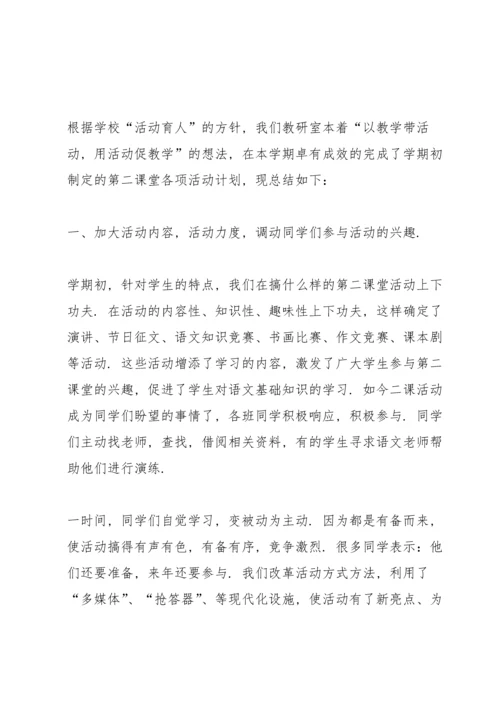 根据学校“活动育人”的方针，我们教研室本着“以教学带活动，用活动促教学”的想法，在本学期卓有成效的完成了学期初制定的第二课堂各项活动计划，现总结如下：

一、加大活动内容，活动力度，调动同学们参与活动的兴趣.

学期初，针对学生的特点，我们在搞什么样的第二课堂活动上下功夫. 在活动的内容性、知识性、趣味性上下功夫，这样确定了演讲、节日征文、语文知识竞赛、书画比赛、作文竞赛、课本剧等活动. 这些活动增添了学习的内容，激发了广大学生参与第二课堂的兴趣，促进了学生对语文基础知识的学习. 如今二课活动成为同学们盼望的事情了，各班同学积极响应，积极参与. 同学们主动找老师，查找，借阅相关资料，有的学生寻求语文老师帮助他们进行演练.

一时间，同学们自觉学习，变被动为主动. 因为都是有备而来，使活动搞得有声有色，有备有序，竞争激烈. 很多同学表示：他们还要准备，来年还要参与. 我们改革活动方式方法，利用了“多媒体”、“抢答器”、等现代化设施，使活动有了新亮点、为